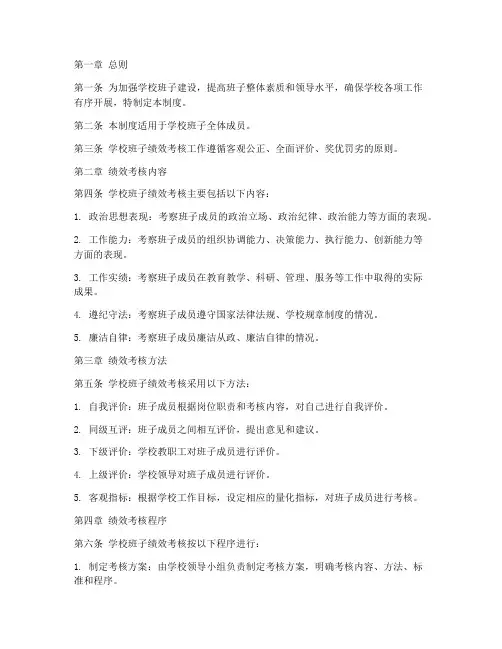 第一章 总则

第一条 为加强学校班子建设，提高班子整体素质和领导水平，确保学校各项工作有序开展，特制定本制度。

第二条 本制度适用于学校班子全体成员。

第三条 学校班子绩效考核工作遵循客观公正、全面评价、奖优罚劣的原则。

第二章 绩效考核内容

第四条 学校班子绩效考核主要包括以下内容：

1. 政治思想表现：考察班子成员的政治立场、政治纪律、政治能力等方面的表现。

2. 工作能力：考察班子成员的组织协调能力、决策能力、执行能力、创新能力等方面的表现。

3. 工作实绩：考察班子成员在教育教学、科研、管理、服务等工作中取得的实际成果。

4. 遵纪守法：考察班子成员遵守国家法律法规、学校规章制度的情况。

5. 廉洁自律：考察班子成员廉洁从政、廉洁自律的情况。

第三章 绩效考核方法

第五条 学校班子绩效考核采用以下方法：

1. 自我评价：班子成员根据岗位职责和考核内容，对自己进行自我评价。

2. 同级互评：班子成员之间相互评价，提出意见和建议。

3. 下级评价：学校教职工对班子成员进行评价。

4. 上级评价：学校领导对班子成员进行评价。

5. 客观指标：根据学校工作目标，设定相应的量化指标，对班子成员进行考核。

第四章 绩效考核程序

第六条 学校班子绩效考核按以下程序进行：

1. 制定考核方案：由学校领导小组负责制定考核方案，明确考核内容、方法、标准和程序。